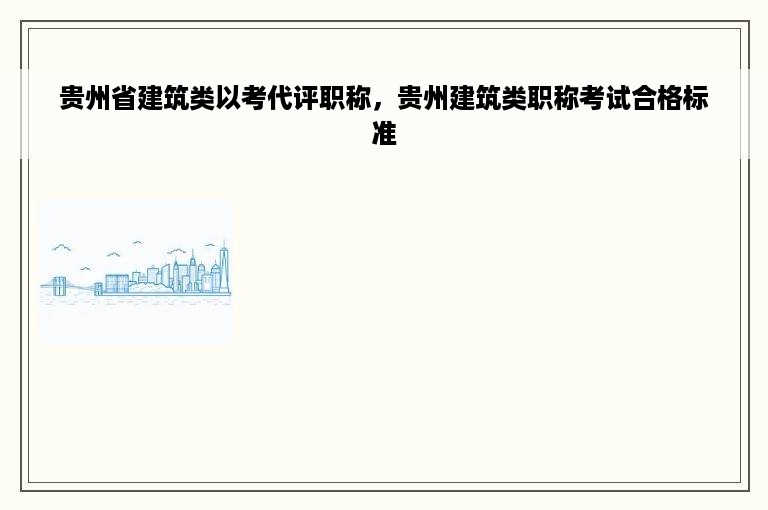 贵州省建筑类以考代评职称，贵州建筑类职称考试合格标准